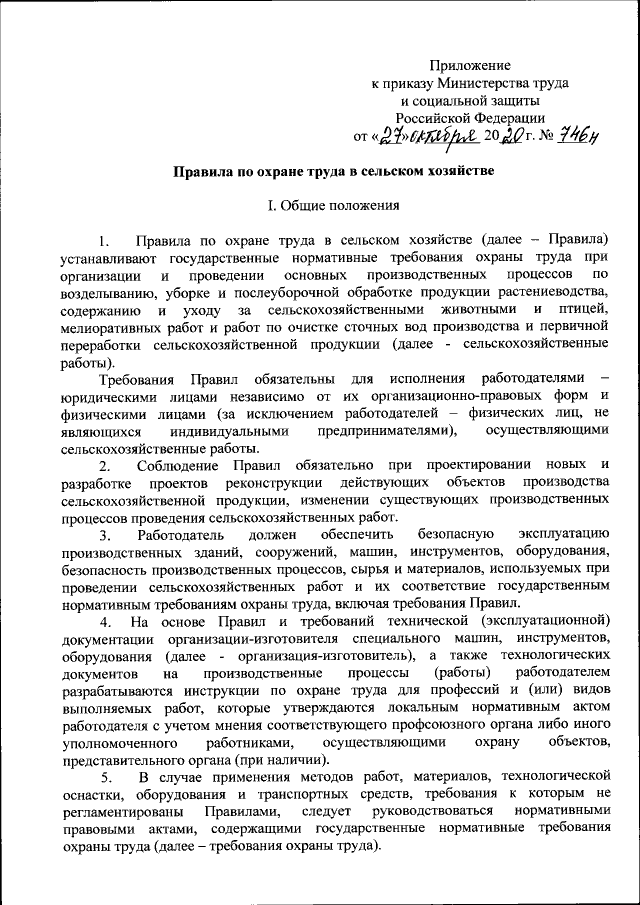 Приложение
к приказу Министерства труда
и социальной защиты
Российской Федерации
от «27» октября 2020 г. № 746н

Правила по охране труда в сельском хозяйстве

I. Общие положения

1. Правила по охране труда в сельском хозяйстве (далее – Правила) устанавливают государственные нормативные требования охраны труда при организации и проведении основных производственных процессов по возделыванию, уборке и послеуборочной обработке продукции растениеводства, содержанию и уходу за сельскохозяйственными животными и птицей, мелиоративных работ и работ по очистке сточных вод производства и первичной переработки сельскохозяйственной продукции (далее - сельскохозяйственные работы).

Требования Правил обязательны для исполнения работодателями – юридическими лицами независимо от их организационно-правовых форм и физическими лицами (за исключением работодателей – физических лиц, не являющихся индивидуальными предпринимателями), осуществляющими сельскохозяйственные работы.

2. Соблюдение Правил обязательно при проектировании новых и разработке проектов реконструкции действующих объектов производства сельскохозяйственной продукции, изменении существующих производственных процессов проведения сельскохозяйственных работ.

3. Работодатель должен обеспечить безопасную эксплуатацию производственных зданий, сооружений, машин, инструментов, оборудования, безопасность производственных процессов, сырья и материалов, используемых при проведении сельскохозяйственных работ и их соответствие государственным нормативным требованиям охраны труда, включая требования Правил.

4. На основе Правил и требований технической (эксплуатационной) документации организации-изготовителя специального машин, инструментов, оборудования (далее - организация-изготовитель), а также технологических документов на производственные процессы (работы) работодателем разрабатываются инструкции по охране труда для профессий и (или) видов выполняемых работ, которые утверждаются локальным нормативным актом работодателя с учетом мнения соответствующего профсоюзного органа либо иного уполномоченного работниками, осуществляющими охрану объектов, представительного органа (при наличии).

5. В случае применения методов работ, материалов, технологической оснастки, оборудования и транспортных средств, требования к которым не регламентированы Правилами, следует руководствоваться нормативными правовыми актами, содержащими государственные нормативные требования охраны труда (далее – требования охраны труда).